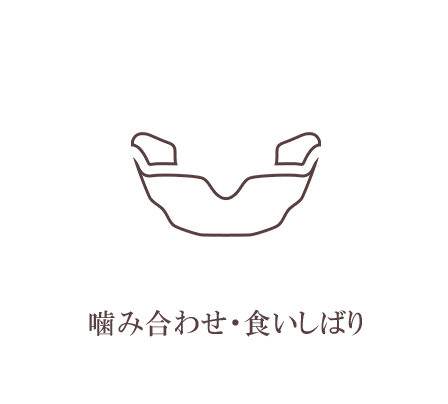 噛み合わせ・食いしばり